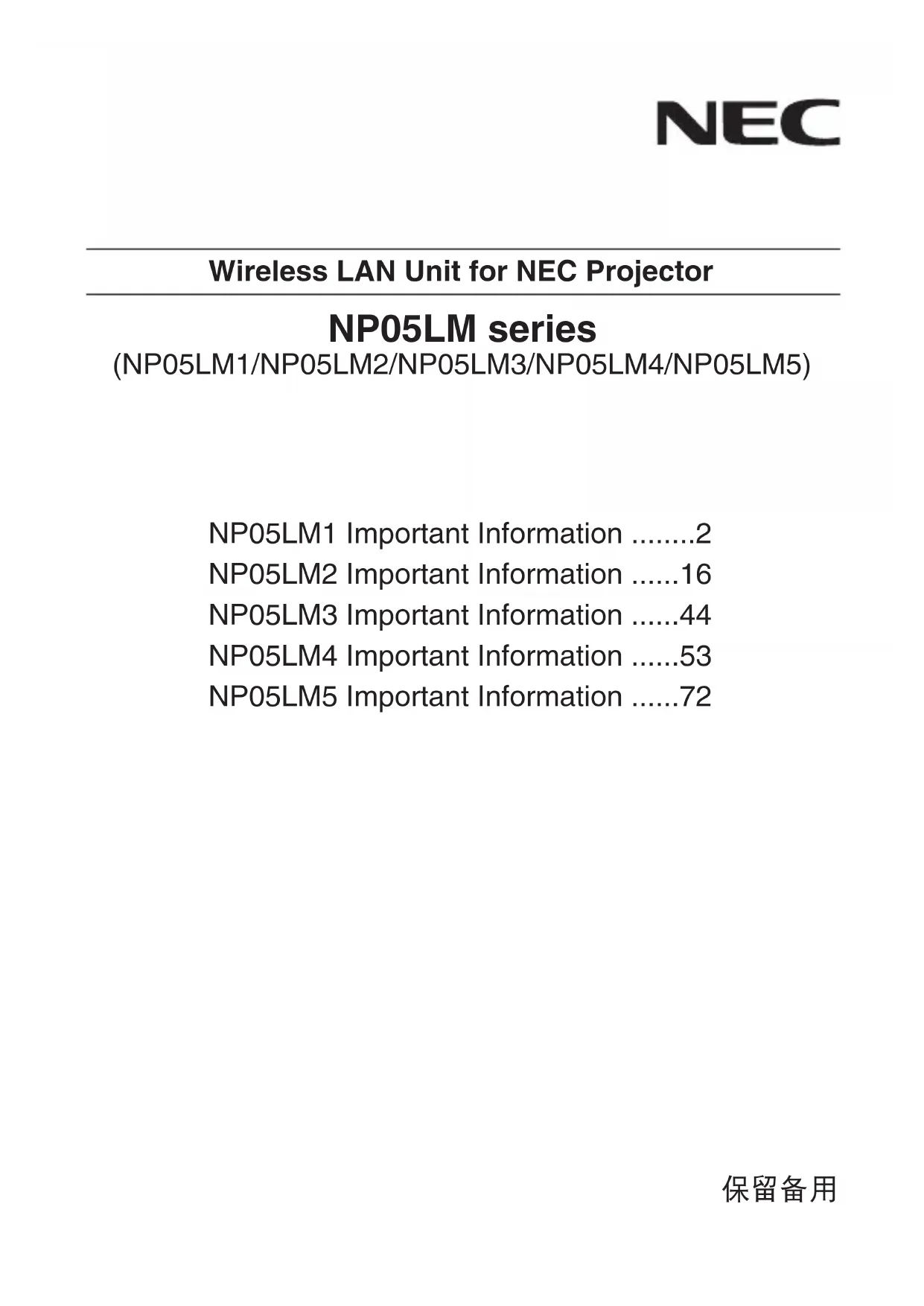 NEC

Wireless LAN Unit for NEC Projector

NP05LM series
(NP05LM1/NP05LM2/NP05LM3/NP05LM4/NP05LM5)

NP05LM1 Important Information ........2
NP05LM2 Important Information ......16
NP05LM3 Important Information ......44
NP05LM4 Important Information ......53
NP05LM5 Important Information ......72

保留备用